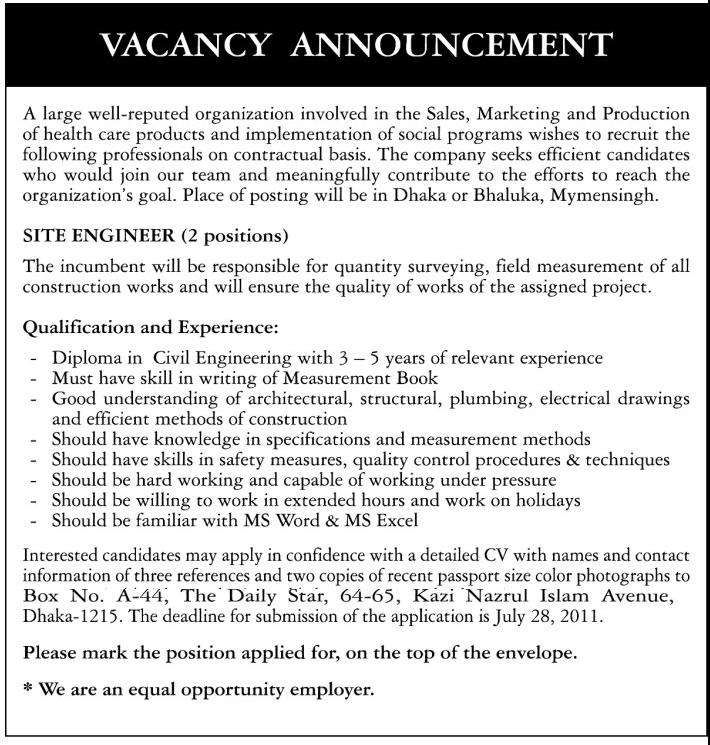 VACANCY ANNOUNCEMENT

A large well-reputed organization involved in the Sales, Marketing and Production of health care products and implementation of social programs wishes to recruit the following professionals on contractual basis. The company seeks efficient candidates who would join our team and meaningfully contribute to the efforts to reach the organization's goal. Place of posting will be in Dhaka or Bhaluka, Mymensingh.

SITE ENGINEER (2 positions)

The incumbent will be responsible for quantity surveying, field measurement of all construction works and will ensure the quality of works of the assigned project.

Qualification and Experience:

- Diploma in Civil Engineering with 3 – 5 years of relevant experience
- Must have skill in writing of Measurement Book
- Good understanding of architectural, structural, plumbing, electrical drawings and efficient methods of construction
- Should have knowledge in specifications and measurement methods
- Should have skills in safety measures, quality control procedures & techniques
- Should be hard working and capable of working under pressure
- Should be willing to work in extended hours and work on holidays
- Should be familiar with MS Word & MS Excel

Interested candidates may apply in confidence with a detailed CV with names and contact information of three references and two copies of recent passport size color photographs to Box No. A-44, The Daily Star, 64-65, Kazi Nazrul Islam Avenue, Dhaka-1215. The deadline for submission of the application is July 28, 2011.

Please mark the position applied for, on the top of the envelope.

* We are an equal opportunity employer.